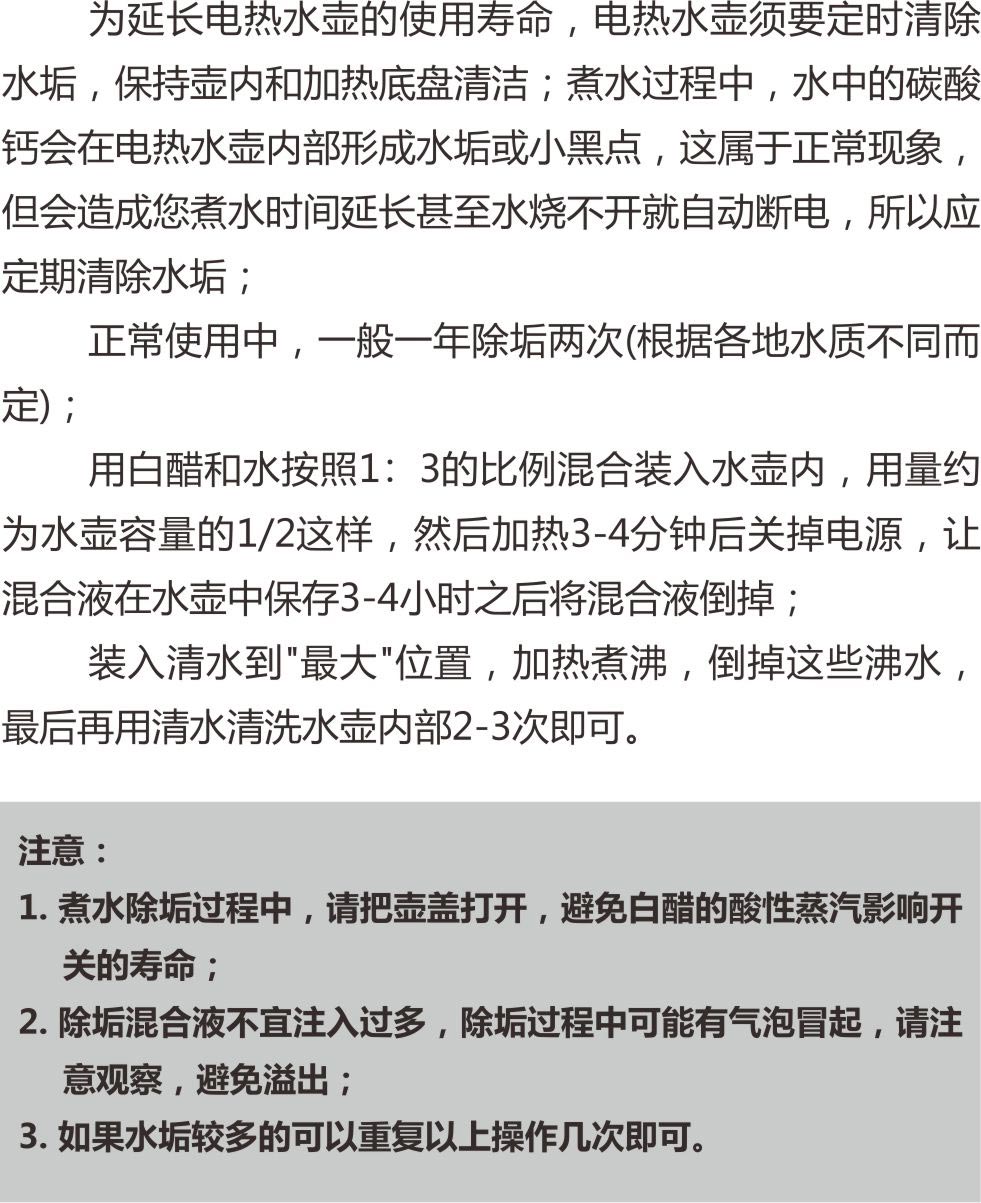 为延长电热水壶的使用寿命，电热水壶须要定时清除水垢，保持壶内和加热底盘清洁；煮水过程中，水中的碳酸钙会在电热水壶内部形成水垢或小黑点，这属于正常现象，但会造成您煮水时间延长甚至水烧不开就自动断电，所以应定期清除水垢；

正常使用中，一般一年除垢两次(根据各地水质不同而定)；

用白醋和水按照1：3的比例混合装入水壶内，用量约为水壶容量的1/2这样，然后加热3-4分钟后关掉电源，让混合液在水壶中保存3-4小时之后将混合液倒掉；

装入清水到"最大"位置，加热煮沸，倒掉这些沸水，最后再用清水清洗水壶内部2-3次即可。

注意：

1. 煮水除垢过程中，请把壶盖打开，避免白醋的酸性蒸汽影响开关的寿命；

2. 除垢混合液不宜注入过多，除垢过程中可能有气泡冒起，请注意观察，避免溢出；

3. 如果水垢较多的可以重复以上操作几次即可。